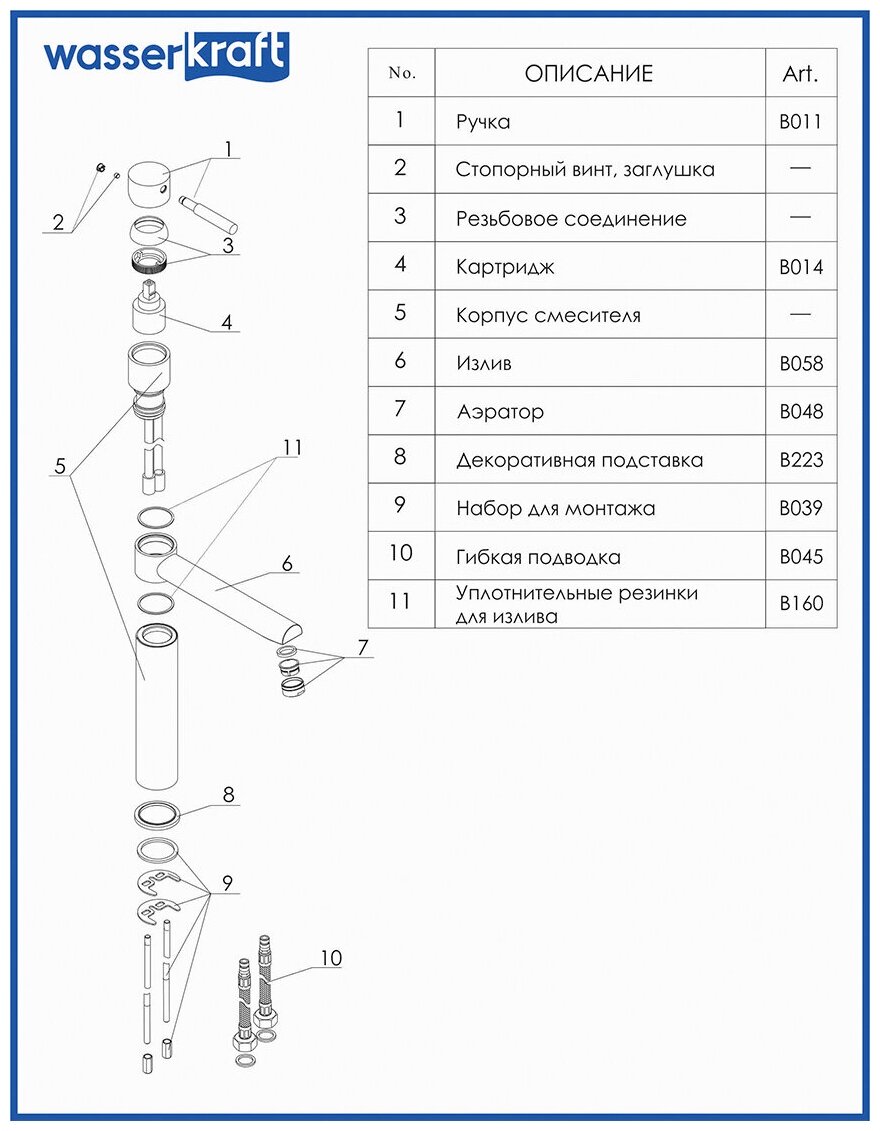 wasserkraft

| No. | ОПИСАНИЕ | Art. |
|---|---|---|
| 1 | Ручка | B011 |
| 2 | Стопорный винт, заглушка | — |
| 3 | Резьбовое соединение | — |
| 4 | Картридж | B014 |
| 5 | Корпус смесителя | — |
| 6 | Излив | B058 |
| 7 | Аэратор | B048 |
| 8 | Декоративная подставка | B223 |
| 9 | Набор для монтажа | B039 |
| 10 | Гибкая подводка | B045 |
| 11 | Уплотнительные резинки для излива | B160 |

1
2
3
4
5
11
6
7
8
9
10